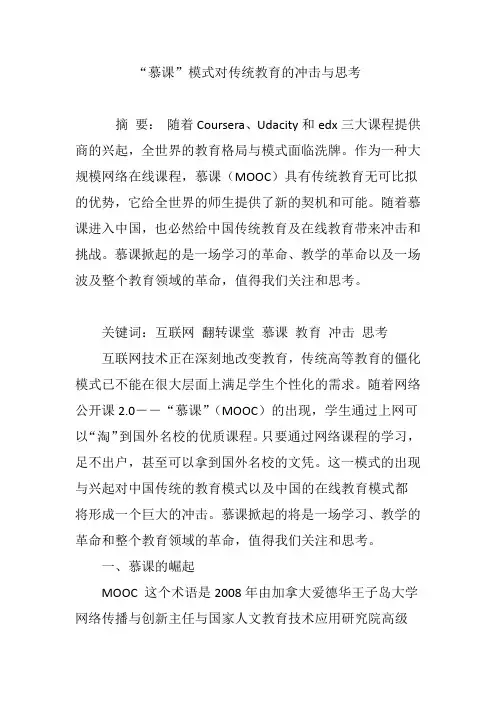 “慕课”模式对传统教育的冲击与思考

摘 要： 随着 Coursera、Udacity 和 edx 三大课程提供商的兴起，全世界的教育格局与模式面临洗牌。作为一种大规模网络在线课程，慕课（MOOC）具有传统教育无可比拟的优势，它给全世界的师生提供了新的契机和可能。随着慕课进入中国，也必然给中国传统教育及在线教育带来冲击和挑战。慕课掀起的是一场学习的革命、教学的革命以及一场波及整个教育领域的革命，值得我们关注和思考。

关键词：互联网 翻转课堂 慕课 教育 冲击 思考

互联网技术正在深刻地改变教育，传统高等教育的僵化模式已不能在很大层面上满足学生个性化的需求。随着网络公开课 2.0——“慕课”（MOOC）的出现，学生通过上网可以“淘”到国外名校的优质课程。只要通过网络课程的学习，足不出户，甚至可以拿到国外名校的文凭。这一模式的出现与兴起对中国传统的教育模式以及中国的在线教育模式都将形成一个巨大的冲击。慕课掀起的将是一场学习、教学的革命和整个教育领域的革命，值得我们关注和思考。

一、慕课的崛起

MOOC 这个术语是 2008 年由加拿大爱德华王子岛大学网络传播与创新主任与国家人文教育技术应用研究院高级